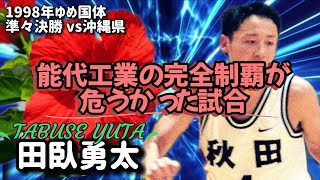 1998年ゆめ国体
準々決勝 vs沖縄県

能代工業の完全制覇が
危うかった試合

TABUSE YUTA
田臥勇太

秋田